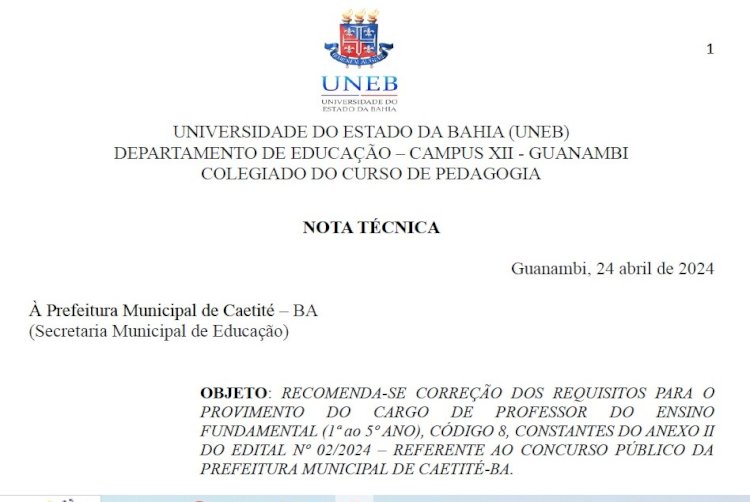 1

UNEB
UNIVERSIDADE DO ESTADO DA BAHIA

UNIVERSIDADE DO ESTADO DA BAHIA (UNEB)
DEPARTAMENTO DE EDUCAÇÃO – CAMPUS XII - GUANAMBI
COLEGIADO DO CURSO DE PEDAGOGIA

NOTA TÉCNICA

Guanambi, 24 abril de 2024

À Prefeitura Municipal de Caetité – BA
(Secretaria Municipal de Educação)

OBJETO: RECOMENDA-SE CORREÇÃO DOS REQUISITOS PARA O PROVIMENTO DO CARGO DE PROFESSOR DO ENSINO FUNDAMENTAL (1ª ao 5º ANO), CÓDIGO 8, CONSTANTES DO ANEXO II DO EDITAL Nº 02/2024 – REFERENTE AO CONCURSO PÚBLICO DA PREFEITURA MUNICIPAL DE CAETITÉ-BA.